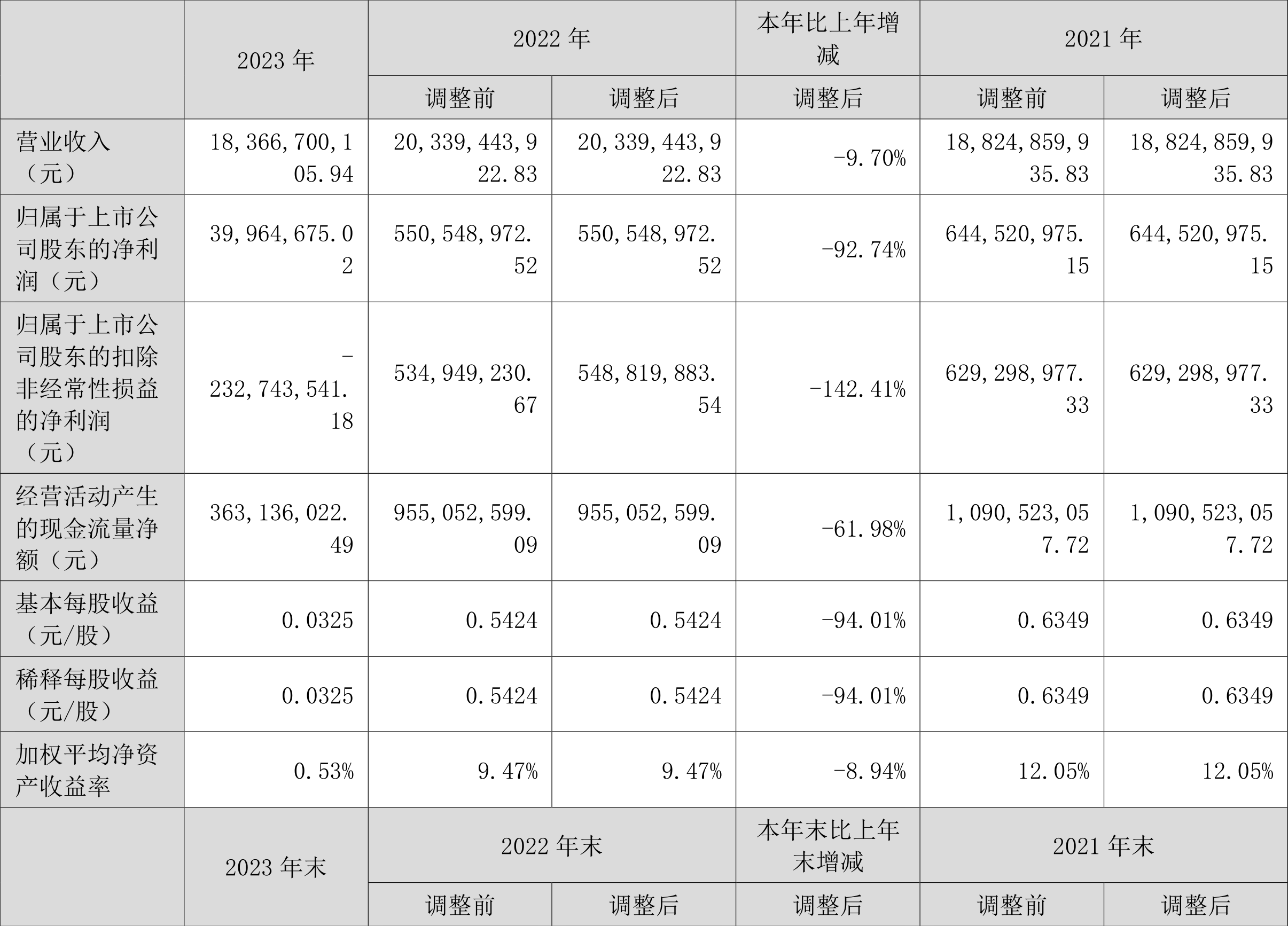 |  | 2023年 | 2022年 |  | 本年比上年增减 | 2021年 |  |
|---|---|---|---|---|---|---|
|  |  | 调整前 | 调整后 | 调整后 | 调整前 | 调整后 |
| 营业收入（元） | 18,366,700,105.94 | 20,339,443,922.83 | 20,339,443,922.83 | -9.70% | 18,824,859,935.83 | 18,824,859,935.83 |
| 归属于上市公司股东的净利润（元） | 39,964,675.02 | 550,548,972.52 | 550,548,972.52 | -92.74% | 644,520,975.15 | 644,520,975.15 |
| 归属于上市公司股东的扣除非经常性损益的净利润（元） | -232,743,541.18 | 534,949,230.67 | 548,819,883.54 | -142.41% | 629,298,977.33 | 629,298,977.33 |
| 经营活动产生的现金流量净额（元） | 363,136,022.49 | 955,052,599.09 | 955,052,599.09 | -61.98% | 1,090,523,057.72 | 1,090,523,057.72 |
| 基本每股收益（元/股） | 0.0325 | 0.5424 | 0.5424 | -94.01% | 0.6349 | 0.6349 |
| 稀释每股收益（元/股） | 0.0325 | 0.5424 | 0.5424 | -94.01% | 0.6349 | 0.6349 |
| 加权平均净资产收益率 | 0.53% | 9.47% | 9.47% | -8.94% | 12.05% | 12.05% |
|  | 2023年末 | 2022年末 |  | 本年末比上年末增减 | 2021年末 |  |
|  |  | 调整前 | 调整后 | 调整后 | 调整前 | 调整后 |